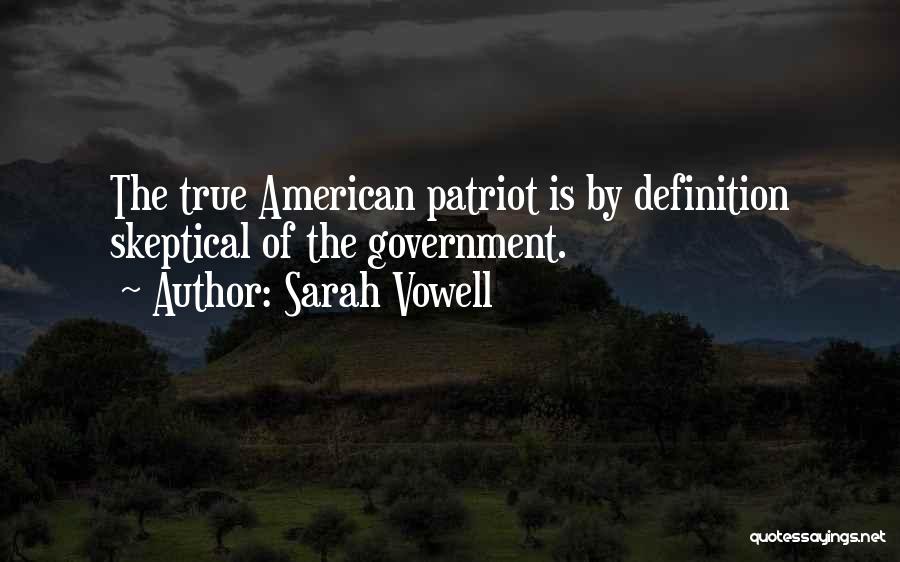 The true American patriot is by definition skeptical of the government.
~ Author: Sarah Vowell

quotessayings.net